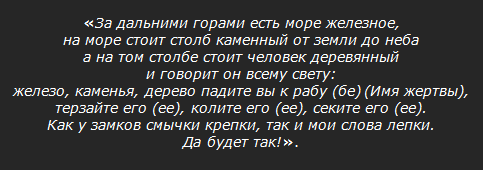 «За дальними горами есть море железное,
на море стоит столб каменный от земли до неба
а на том столбе стоит человек деревянный
и говорит он всему свету:
железо, каменья, дерево падите вы к рабу (бе)(Имя жертвы),
терзайте его (ее), колите его (ее), секите его (ее).
Как у замков смычки крепки, так и мои слова лепки.
Да будет так!».